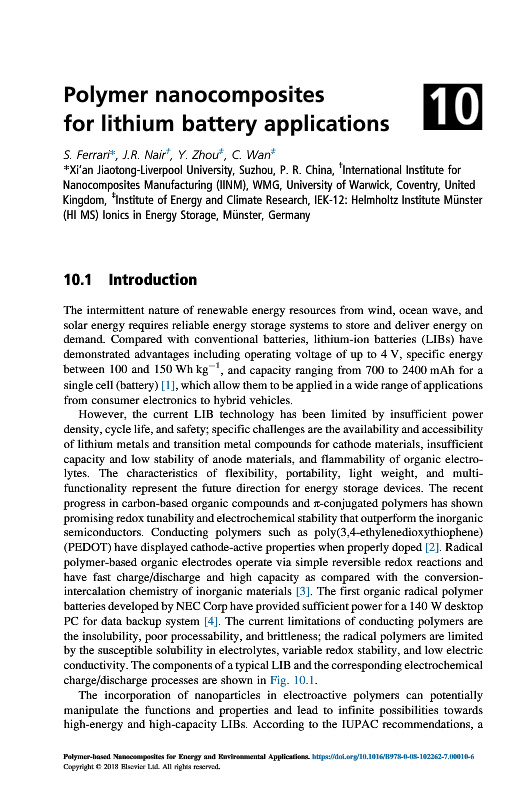 Polymer nanocomposites for lithium battery applications

10

S. Ferrari*, J.R. Nair†, Y. Zhou‡, C. Wan‡
*Xi'an Jiaotong-Liverpool University, Suzhou, P. R. China, †International Institute for Nanocomposites Manufacturing (IINM), WMG, University of Warwick, Coventry, United Kingdom, ‡Institute of Energy and Climate Research, IEK-12: Helmholtz Institute Münster (HI MS) Ionics in Energy Storage, Münster, Germany

10.1 Introduction

The intermittent nature of renewable energy resources from wind, ocean wave, and solar energy requires reliable energy storage systems to store and deliver energy on demand. Compared with conventional batteries, lithium-ion batteries (LIBs) have demonstrated advantages including operating voltage of up to 4 V, specific energy between 100 and 150 Wh kg$^{-1}$, and capacity ranging from 700 to 2400 mAh for a single cell (battery) [1], which allow them to be applied in a wide range of applications from consumer electronics to hybrid vehicles.

However, the current LIB technology has been limited by insufficient power density, cycle life, and safety; specific challenges are the availability and accessibility of lithium metals and transition metal compounds for cathode materials, insufficient capacity and low stability of anode materials, and flammability of organic electrolytes. The characteristics of flexibility, portability, light weight, and multifunctionality represent the future direction for energy storage devices. The recent progress in carbon-based organic compounds and π-conjugated polymers has shown promising redox tunability and electrochemical stability that outperform the inorganic semiconductors. Conducting polymers such as poly(3,4-ethylenedioxythiophene) (PEDOT) have displayed cathode-active properties when properly doped [2]. Radical polymer-based organic electrodes operate via simple reversible redox reactions and have fast charge/discharge and high capacity as compared with the conversion-intercalation chemistry of inorganic materials [3]. The first organic radical polymer batteries developed by NEC Corp have provided sufficient power for a 140 W desktop PC for data backup system [4]. The current limitations of conducting polymers are the insolubility, poor processability, and brittleness; the radical polymers are limited by the susceptible solubility in electrolytes, variable redox stability, and low electric conductivity. The components of a typical LIB and the corresponding electrochemical charge/discharge processes are shown in Fig. 10.1.

The incorporation of nanoparticles in electroactive polymers can potentially manipulate the functions and properties and lead to infinite possibilities towards high-energy and high-capacity LIBs. According to the IUPAC recommendations, a

Polymer-based Nanocomposites for Energy and Environmental Applications. https://doi.org/10.1016/B978-0-08-102262-7.00010-6
Copyright © 2018 Elsevier Ltd. All rights reserved.